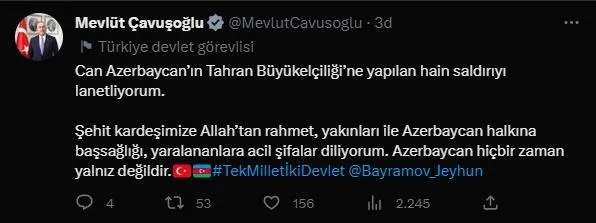 Mevlüt Çavuşoğlu @MevlutCavusoglu · 3d

Türkiye devlet görevlisi

Can Azerbaycan'ın Tahran Büyükelçiliği'ne yapılan hain saldırıyı lanetliyorum.

Şehit kardeşimize Allah'tan rahmet, yakınları ile Azerbaycan halkına başsağlığı, yaralananlara acil şifalar diliyorum. Azerbaycan hiçbir zaman yalnız değildir. #TekMilletİkiDevlet @Bayramov_Jeyhun

4 53 156 2.245